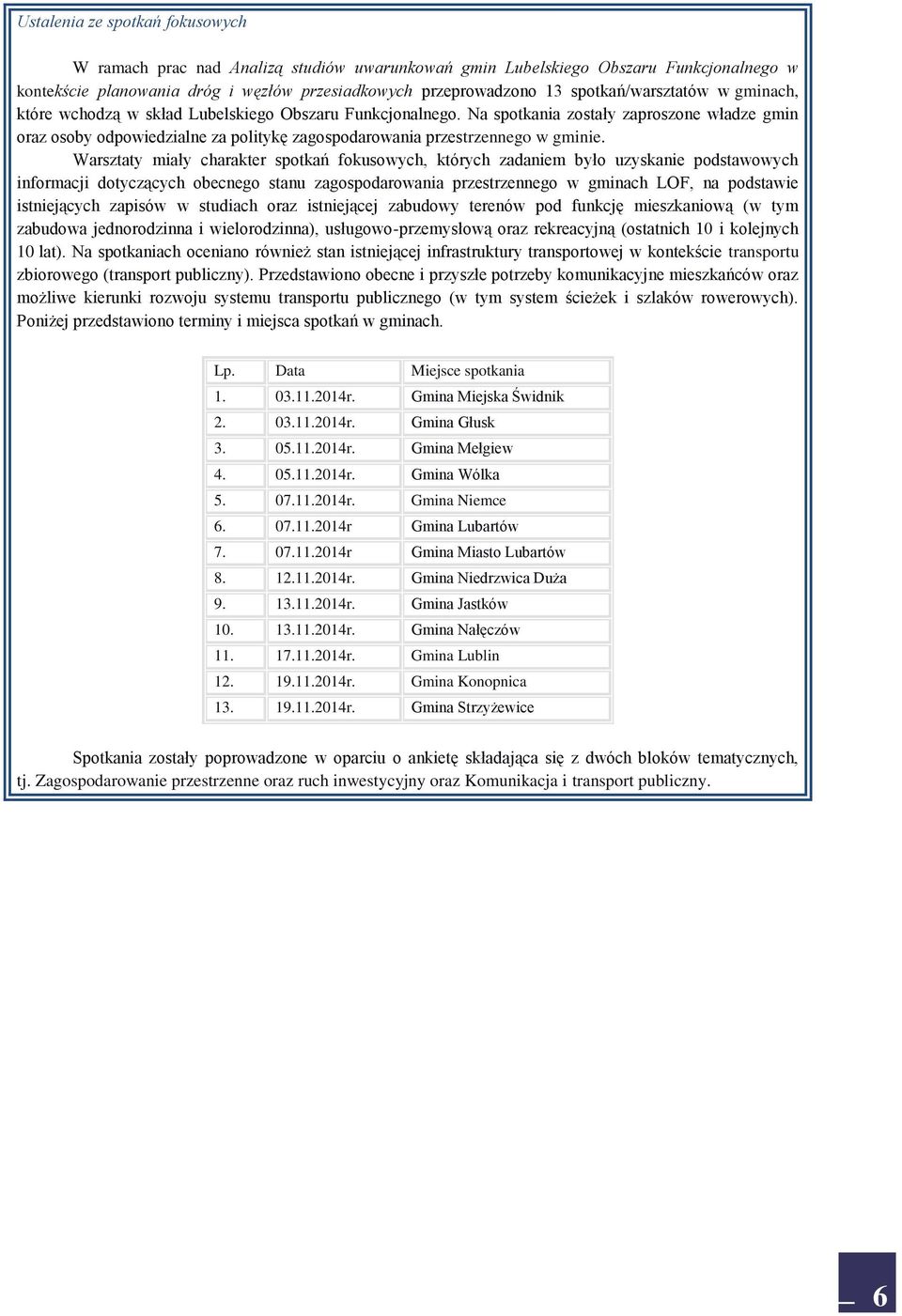 Ustalenia ze spotkań fokusowych

W ramach prac nad Analizą studiów uwarunkowań gmin Lubelskiego Obszaru Funkcjonalnego w kontekście planowania dróg i węzłów przesiadkowych przeprowadzono 13 spotkań/warsztatów w gminach, które wchodzą w skład Lubelskiego Obszaru Funkcjonalnego. Na spotkania zostały zaproszone władze gmin oraz osoby odpowiedzialne za politykę zagospodarowania przestrzennego w gminie.

Warsztaty miały charakter spotkań fokusowych, których zadaniem było uzyskanie podstawowych informacji dotyczących obecnego stanu zagospodarowania przestrzennego w gminach LOF, na podstawie istniejących zapisów w studiach oraz istniejącej zabudowy terenów pod funkcję mieszkaniową (w tym zabudowa jednorodzinna i wielorodzinna), usługowo-przemysłową oraz rekreacyjną (ostatnich 10 i kolejnych 10 lat). Na spotkaniach oceniano również stan istniejącej infrastruktury transportowej w kontekście transportu zbiorowego (transport publiczny). Przedstawiono obecne i przyszłe potrzeby komunikacyjne mieszkańców oraz możliwe kierunki rozwoju systemu transportu publicznego (w tym system ścieżek i szlaków rowerowych). Poniżej przedstawiono terminy i miejsca spotkań w gminach.

| Lp. | Data | Miejsce spotkania |
|---|---|---|
| 1. | 03.11.2014r. | Gmina Miejska Świdnik |
| 2. | 03.11.2014r. | Gmina Głusk |
| 3. | 05.11.2014r. | Gmina Mełgiew |
| 4. | 05.11.2014r. | Gmina Wólka |
| 5. | 07.11.2014r. | Gmina Niemce |
| 6. | 07.11.2014r | Gmina Lubartów |
| 7. | 07.11.2014r | Gmina Miasto Lubartów |
| 8. | 12.11.2014r. | Gmina Niedrzwica Duża |
| 9. | 13.11.2014r. | Gmina Jastków |
| 10. | 13.11.2014r. | Gmina Nałęczów |
| 11. | 17.11.2014r. | Gmina Lublin |
| 12. | 19.11.2014r. | Gmina Konopnica |
| 13. | 19.11.2014r. | Gmina Strzyżewice |

Spotkania zostały poprowadzone w oparciu o ankietę składająca się z dwóch bloków tematycznych, tj. Zagospodarowanie przestrzenne oraz ruch inwestycyjny oraz Komunikacja i transport publiczny.

6